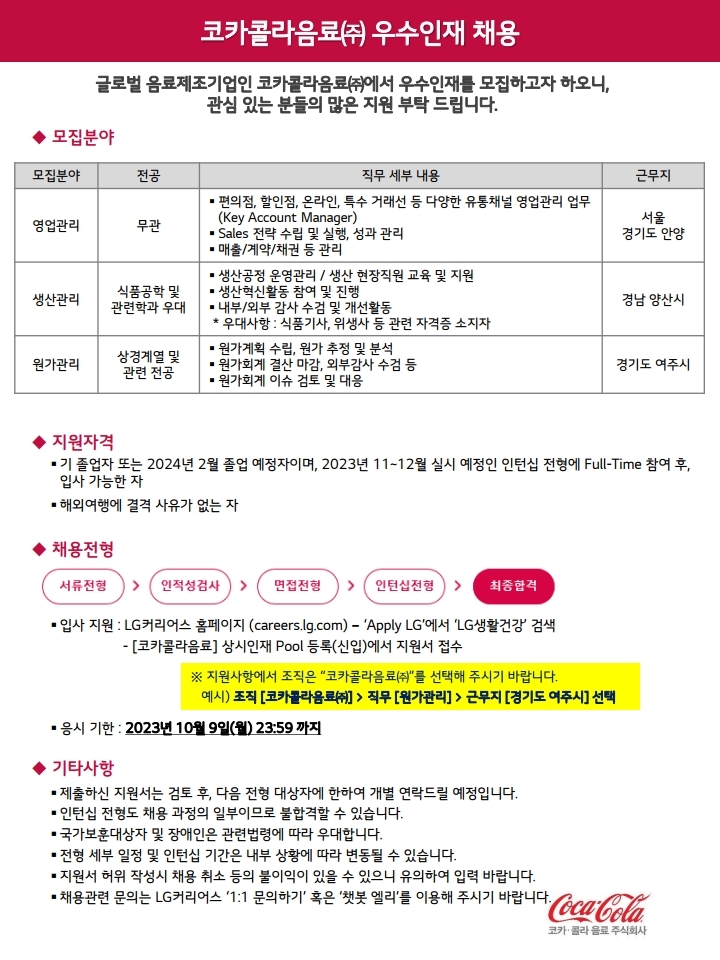 코카콜라음료㈜ 우수인재 채용

글로벌 음료제조기업인 코카콜라음료㈜에서 우수인재를 모집하고자 하오니, 관심 있는 분들의 많은 지원 부탁 드립니다.

◆ 모집분야

| 모집분야 | 전공 | 직무 세부 내용 | 근무지 |
|---|---|---|---|
| 영업관리 | 무관 | ▪ 편의점, 할인점, 온라인, 특수 거래선 등 다양한 유통채널 영업관리 업무 (Key Account Manager) ▪ Sales 전략 수립 및 실행, 성과 관리 ▪ 매출/계약/채권 등 관리 | 서울 경기도 안양 |
| 생산관리 | 식품공학 및 관련학과 우대 | ▪ 생산공정 운영관리 / 생산 현장직원 교육 및 지원 ▪ 생산혁신활동 참여 및 진행 ▪ 내부/외부 감사 수검 및 개선활동 * 우대사항 : 식품기사, 위생사 등 관련 자격증 소지자 | 경남 양산시 |
| 원가관리 | 상경계열 및 관련 전공 | ▪ 원가계획 수립, 원가 추정 및 분석 ▪ 원가회계 결산 마감, 외부감사 수검 등 ▪ 원가회계 이슈 검토 및 대응 | 경기도 여주시 |

◆ 지원자격
▪ 기 졸업자 또는 2024년 2월 졸업 예정자이며, 2023년 11~12월 실시 예정인 인턴십 전형에 Full-Time 참여 후, 입사 가능한 자
▪ 해외여행에 결격 사유가 없는 자

◆ 채용전형
서류전형 > 인적성검사 > 면접전형 > 인턴십전형 > 최종합격

▪ 입사 지원 : LG커리어스 홈페이지 (careers.lg.com) – 'Apply LG'에서 'LG생활건강' 검색
- [코카콜라음료] 상시인재 Pool 등록(신입)에서 지원서 접수

※ 지원사항에서 조직은 "코카콜라음료㈜"를 선택해 주시기 바랍니다.
예시) 조직 [코카콜라음료㈜] > 직무 [원가관리] > 근무지 [경기도 여주시] 선택

▪ 응시 기한 : 2023년 10월 9일(월) 23:59 까지

◆ 기타사항
▪ 제출하신 지원서는 검토 후, 다음 전형 대상자에 한하여 개별 연락드릴 예정입니다.
▪ 인턴십 전형도 채용 과정의 일부이므로 불합격할 수 있습니다.
▪ 국가보훈대상자 및 장애인은 관련법령에 따라 우대합니다.
▪ 전형 세부 일정 및 인턴십 기간은 내부 상황에 따라 변동될 수 있습니다.
▪ 지원서 허위 작성시 채용 취소 등의 불이익이 있을 수 있으니 유의하여 입력 바랍니다.
▪ 채용관련 문의는 LG커리어스 '1:1 문의하기' 혹은 '챗봇 엘리'를 이용해 주시기 바랍니다.

Coca-Cola
코카·콜라 음료 주식회사